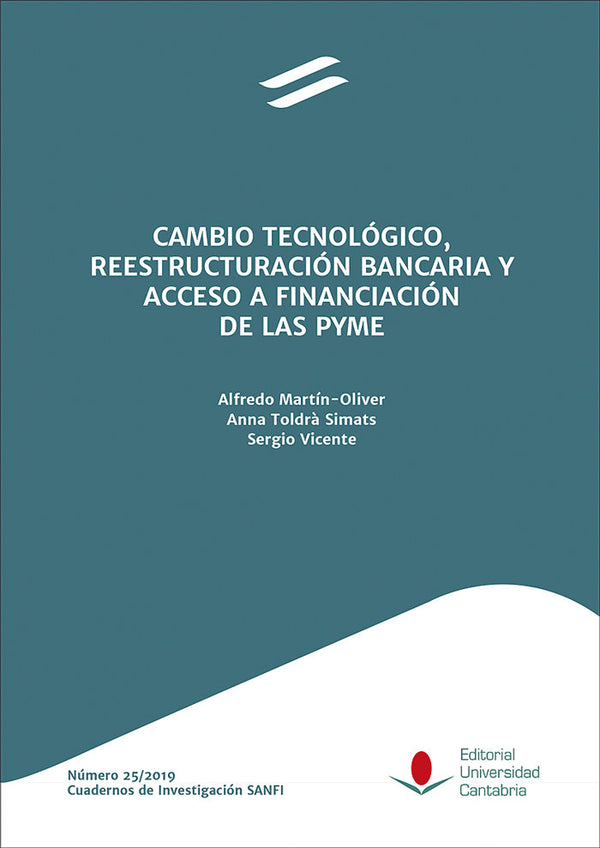 CAMBIO TECNOLÓGICO, REESTRUCTURACIÓN BANCARIA Y ACCESO A FINANCIACIÓN DE LAS PYME

Alfredo Martín-Oliver
Anna Toldrà Simats
Sergio Vicente

Número 25/2019
Cuadernos de Investigación SANFI

Editorial Universidad Cantabria